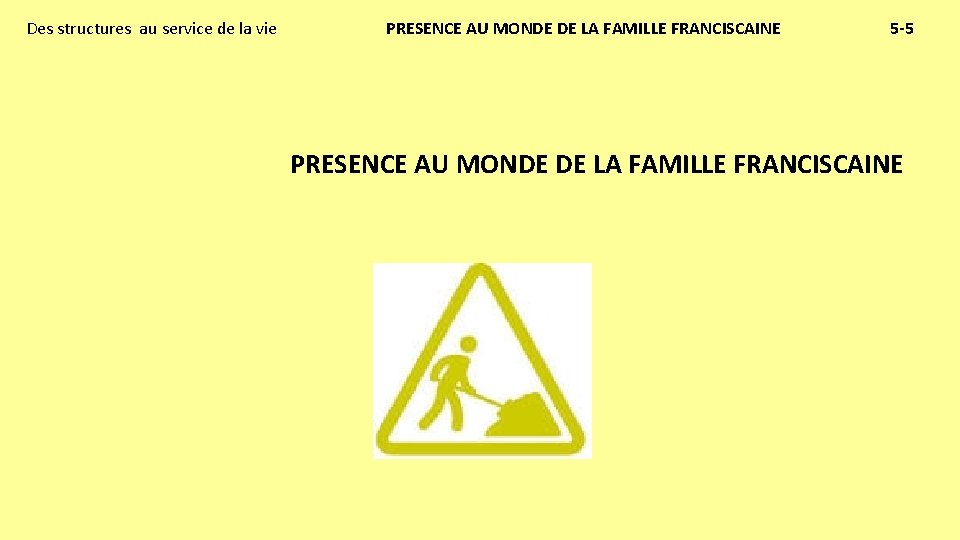 Des structures au service de la vie

PRESENCE AU MONDE DE LA FAMILLE FRANCISCAINE

5-5

PRESENCE AU MONDE DE LA FAMILLE FRANCISCAINE